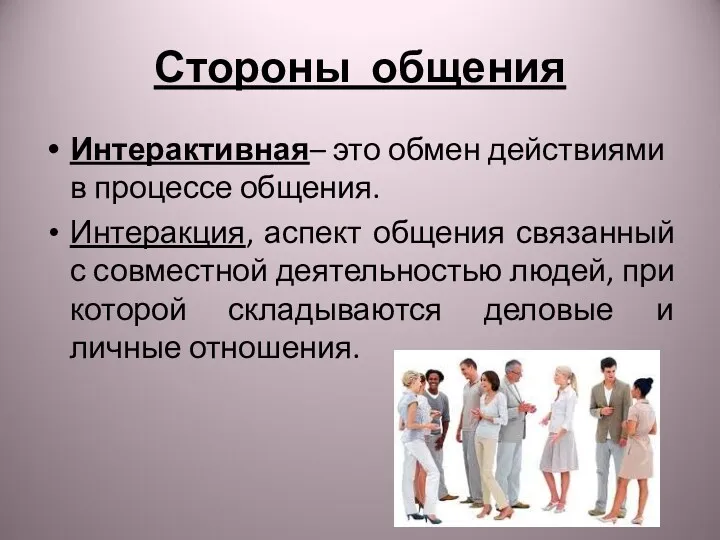 Стороны общения

• Интерактивная– это обмен действиями в процессе общения.

• Интеракция, аспект общения связанный с совместной деятельностью людей, при которой складываются деловые и личные отношения.